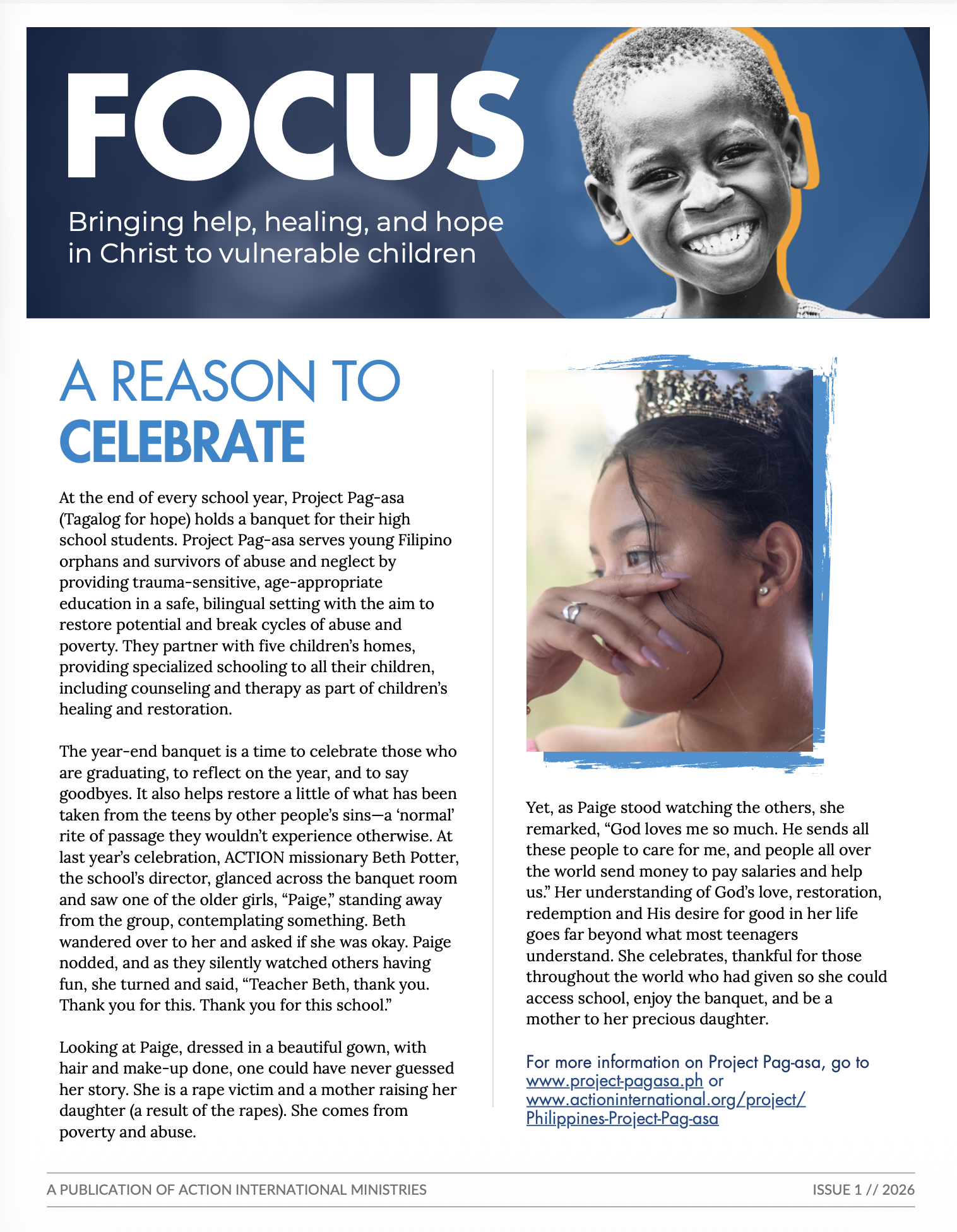 FOCUS

Bringing help, healing, and hope in Christ to vulnerable children

A REASON TO CELEBRATE

At the end of every school year, Project Pag-asa (Tagalog for hope) holds a banquet for their high school students. Project Pag-asa serves young Filipino orphans and survivors of abuse and neglect by providing trauma-sensitive, age-appropriate education in a safe, bilingual setting with the aim to restore potential and break cycles of abuse and poverty. They partner with five children's homes, providing specialized schooling to all their children, including counseling and therapy as part of children's healing and restoration.

The year-end banquet is a time to celebrate those who are graduating, to reflect on the year, and to say goodbyes. It also helps restore a little of what has been taken from the teens by other people's sins—a 'normal' rite of passage they wouldn't experience otherwise. At last year's celebration, ACTION missionary Beth Potter, the school's director, glanced across the banquet room and saw one of the older girls, "Paige," standing away from the group, contemplating something. Beth wandered over to her and asked if she was okay. Paige nodded, and as they silently watched others having fun, she turned and said, "Teacher Beth, thank you. Thank you for this. Thank you for this school."

Looking at Paige, dressed in a beautiful gown, with hair and make-up done, one could have never guessed her story. She is a rape victim and a mother raising her daughter (a result of the rapes). She comes from poverty and abuse.

Yet, as Paige stood watching the others, she remarked, "God loves me so much. He sends all these people to care for me, and people all over the world send money to pay salaries and help us." Her understanding of God's love, restoration, redemption and His desire for good in her life goes far beyond what most teenagers understand. She celebrates, thankful for those throughout the world who had given so she could access school, enjoy the banquet, and be a mother to her precious daughter.

For more information on Project Pag-asa, go to www.project-pagasa.ph or www.actioninternational.org/project/Philippines-Project-Pag-asa

A PUBLICATION OF ACTION INTERNATIONAL MINISTRIES
ISSUE 1 // 2026